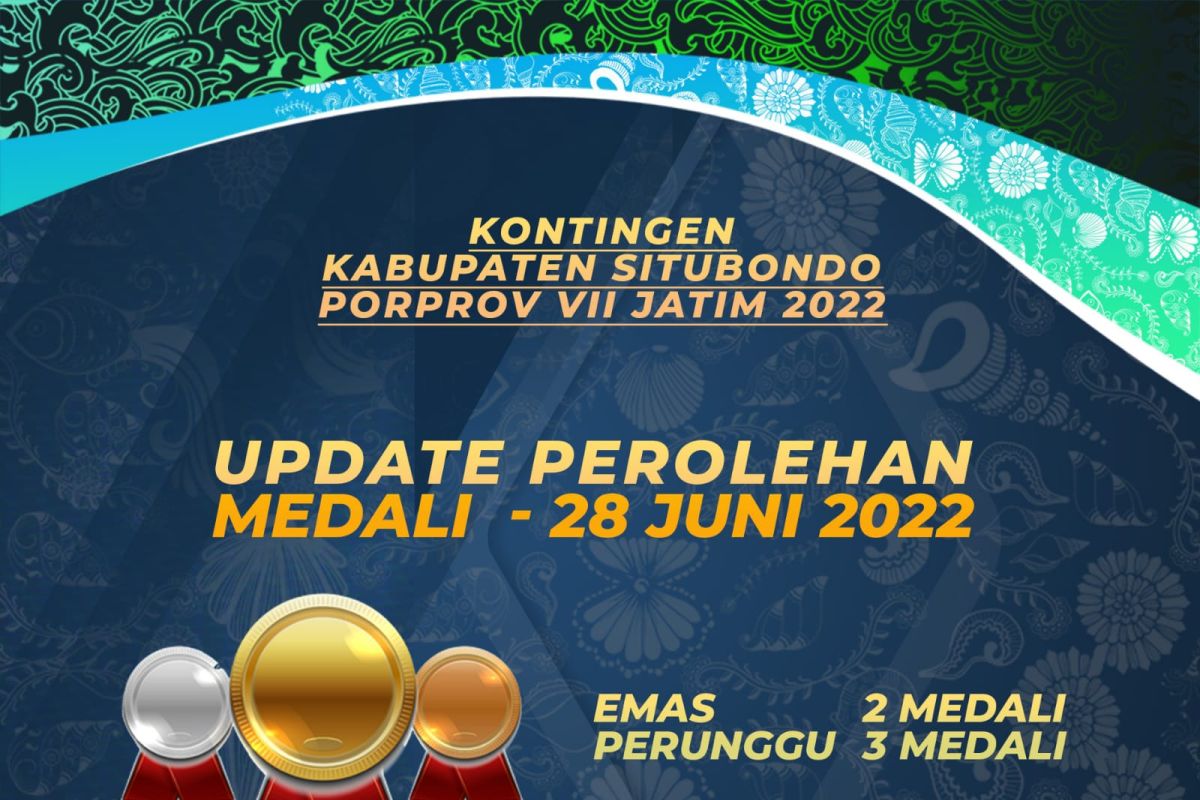 KONTINGEN
KABUPATEN SITUBONDO
PORPROV VII JATIM 2022

UPDATE PEROLEHAN
MEDALI - 28 JUNI 2022

EMAS 2 MEDALI
PERUNGGU 3 MEDALI